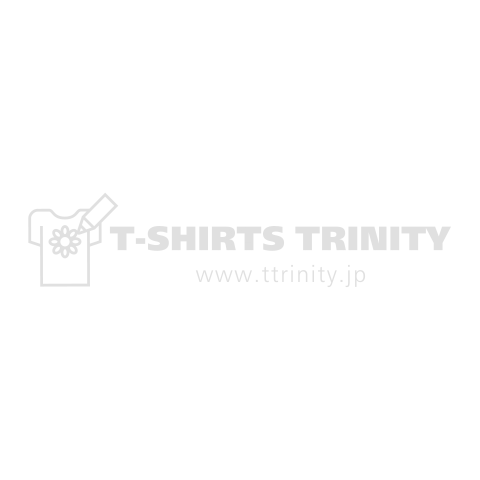 T-SHIRTS TRINITY
www.ttrinity.jp